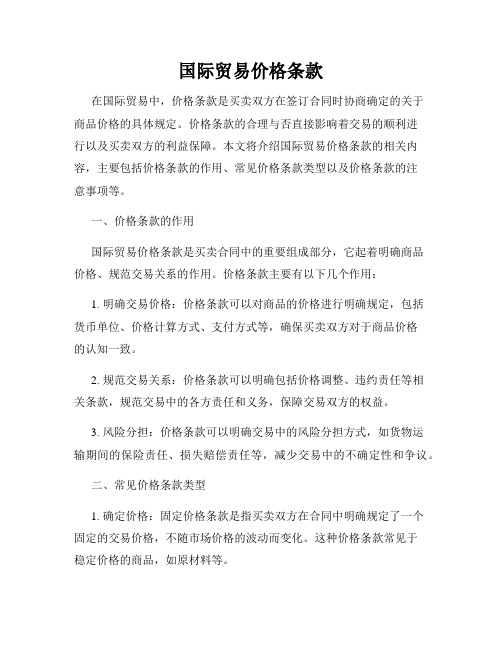 国际贸易价格条款

在国际贸易中，价格条款是买卖双方在签订合同时协商确定的关于商品价格的具体规定。价格条款的合理与否直接影响着交易的顺利进行以及买卖双方的利益保障。本文将介绍国际贸易价格条款的相关内容，主要包括价格条款的作用、常见价格条款类型以及价格条款的注意事项等。

一、价格条款的作用

国际贸易价格条款是买卖合同中的重要组成部分，它起着明确商品价格、规范交易关系的作用。价格条款主要有以下几个作用：

1. 明确交易价格：价格条款可以对商品的价格进行明确规定，包括货币单位、价格计算方式、支付方式等，确保买卖双方对于商品价格的认知一致。

2. 规范交易关系：价格条款可以明确包括价格调整、违约责任等相关条款，规范交易中的各方责任和义务，保障交易双方的权益。

3. 风险分担：价格条款可以明确交易中的风险分担方式，如货物运输期间的保险责任、损失赔偿责任等，减少交易中的不确定性和争议。

二、常见价格条款类型

1. 确定价格：固定价格条款是指买卖双方在合同中明确规定了一个固定的交易价格，不随市场价格的波动而变化。这种价格条款常见于稳定价格的商品，如原材料等。